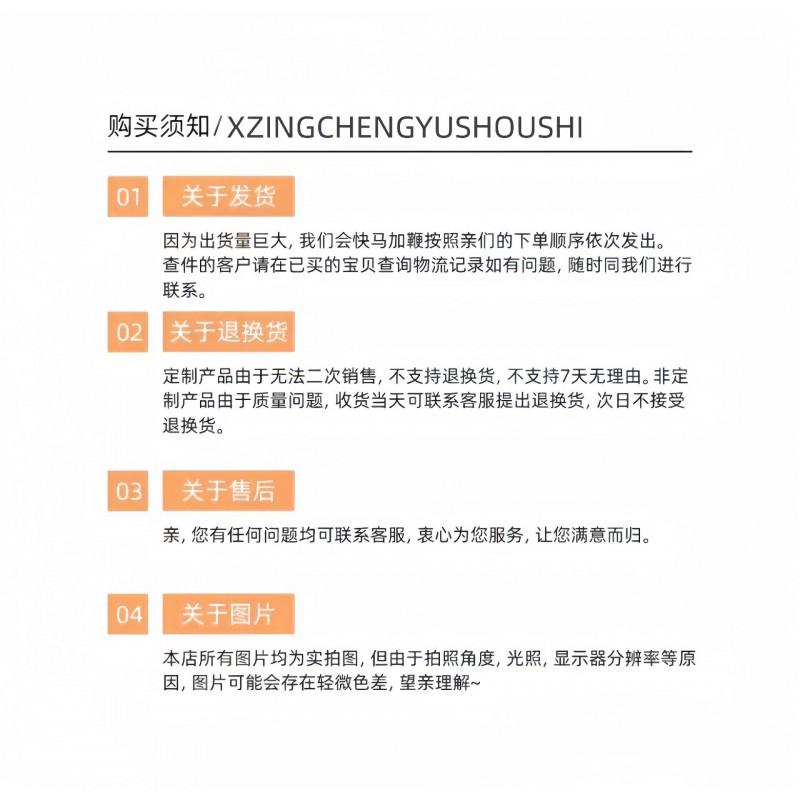 购买须知/XZINGCHENGYUSHOUSHI

01 关于发货

因为出货量巨大, 我们会快马加鞭按照亲们的下单顺序依次发出。查件的客户请在已买的宝贝查询物流记录如有问题, 随时同我们进行联系。

02 关于退换货

定制产品由于无法二次销售, 不支持退换货, 不支持7天无理由。非定制产品由于质量问题, 收货当天可联系客服提出退换货, 次日不接受退换货。

03 关于售后

亲, 您有任何问题均可联系客服, 衷心为您服务, 让您满意而归。

04 关于图片

本店所有图片均为实拍图, 但由于拍照角度, 光照, 显示器分辨率等原因, 图片可能会存在轻微色差, 望亲理解~